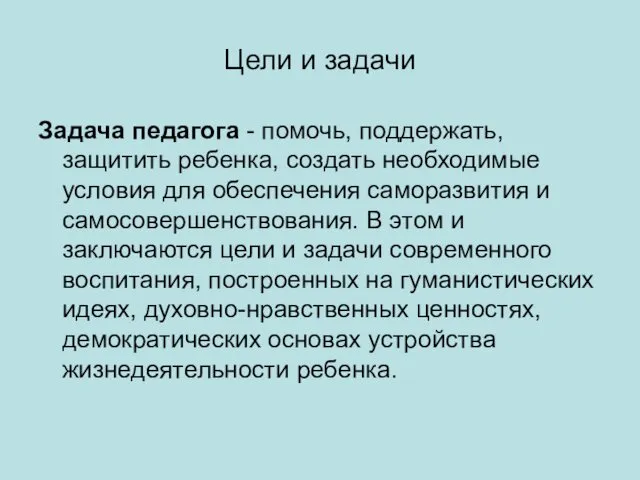 Цели и задачи

Задача педагога - помочь, поддержать, защитить ребенка, создать необходимые условия для обеспечения саморазвития и самосовершенствования. В этом и заключаются цели и задачи современного воспитания, построенных на гуманистических идеях, духовно-нравственных ценностях, демократических основах устройства жизнедеятельности ребенка.